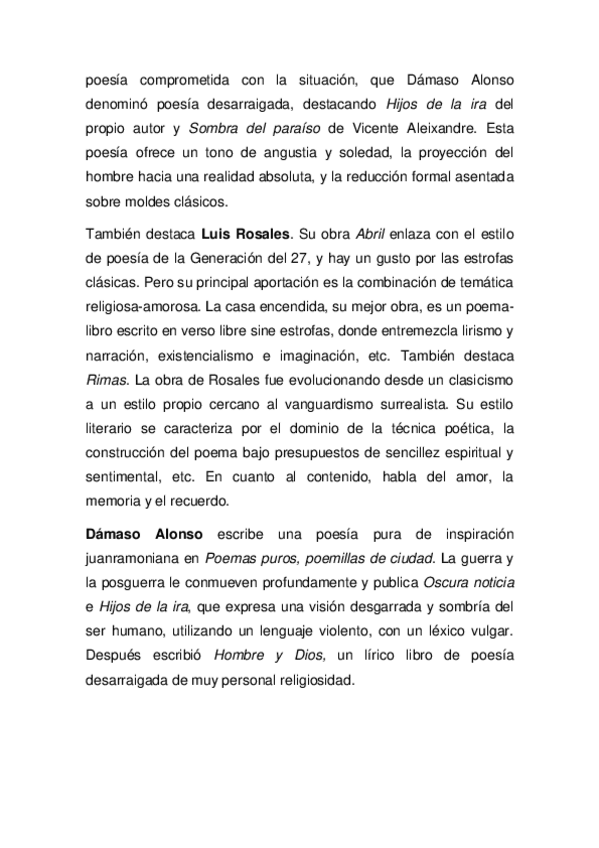 poesía comprometida con la situación, que Dámaso Alonso denominó poesía desarraigada, destacando Hijos de la ira del propio autor y Sombra del paraíso de Vicente Aleixandre. Esta poesía ofrece un tono de angustia y soledad, la proyección del hombre hacia una realidad absoluta, y la reducción formal asentada sobre moldes clásicos.

También destaca Luis Rosales. Su obra Abril enlaza con el estilo de poesía de la Generación del 27, y hay un gusto por las estrofas clásicas. Pero su principal aportación es la combinación de temática religiosa-amorosa. La casa encendida, su mejor obra, es un poema-libro escrito en verso libre sine estrofas, donde entremezcla lirismo y narración, existencialismo e imaginación, etc. También destaca Rimas. La obra de Rosales fue evolucionando desde un clasicismo a un estilo propio cercano al vanguardismo surrealista. Su estilo literario se caracteriza por el dominio de la técnica poética, la construcción del poema bajo presupuestos de sencillez espiritual y sentimental, etc. En cuanto al contenido, habla del amor, la memoria y el recuerdo.

Dámaso Alonso escribe una poesía pura de inspiración juanramoniana en Poemas puros, poemillas de ciudad. La guerra y la posguerra le conmueven profundamente y publica Oscura noticia e Hijos de la ira, que expresa una visión desgarrada y sombría del ser humano, utilizando un lenguaje violento, con un léxico vulgar. Después escribió Hombre y Dios, un lírico libro de poesía desarraigada de muy personal religiosidad.